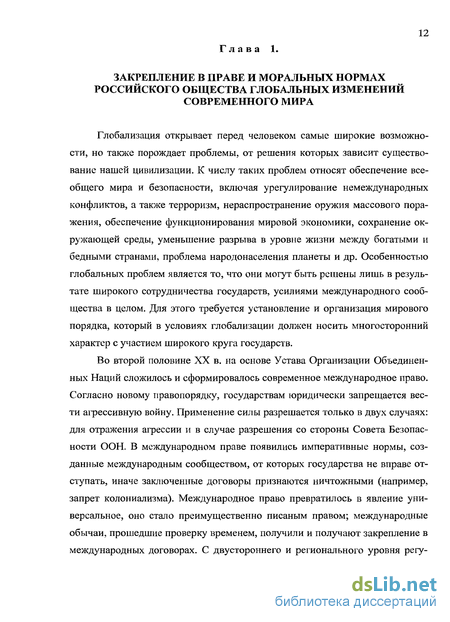 12

Глава 1.

ЗАКРЕПЛЕНИЕ В ПРАВЕ И МОРАЛЬНЫХ НОРМАХ РОССИЙСКОГО ОБЩЕСТВА ГЛОБАЛЬНЫХ ИЗМЕНЕНИЙ СОВРЕМЕННОГО МИРА

Глобализация открывает перед человеком самые широкие возможности, но также порождает проблемы, от решения которых зависит существование нашей цивилизации. К числу таких проблем относят обеспечение всеобщего мира и безопасности, включая урегулирование немеждународных конфликтов, а также терроризм, нераспространение оружия массового поражения, обеспечение функционирования мировой экономики, сохранение окружающей среды, уменьшение разрыва в уровне жизни между богатыми и бедными странами, проблема народонаселения планеты и др. Особенностью глобальных проблем является то, что они могут быть решены лишь в результате широкого сотрудничества государств, усилиями международного сообщества в целом. Для этого требуется установление и организация мирового порядка, который в условиях глобализации должен носить многосторонний характер с участием широкого круга государств.

Во второй половине XX в. на основе Устава Организации Объединенных Наций сложилось и сформировалось современное международное право. Согласно новому правопорядку, государствам юридически запрещается вести агрессивную войну. Применение силы разрешается только в двух случаях: для отражения агрессии и в случае разрешения со стороны Совета Безопасности ООН. В международном праве появились императивные нормы, созданные международным сообществом, от которых государства не вправе отступать, иначе заключенные договоры признаются ничтожными (например, запрет колониализма). Международное право превратилось в явление универсальное, оно стало преимущественно писаным правом; международные обычаи, прошедшие проверку временем, получили и получают закрепление в международных договорах. С двустороннего и регионального уровня регу-

dsLib.net
библиотека диссертаций